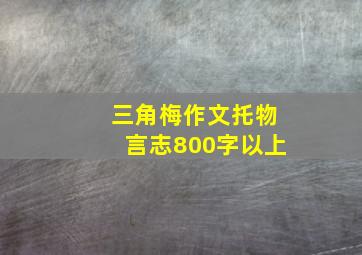 三角梅作文托物言志800字以上